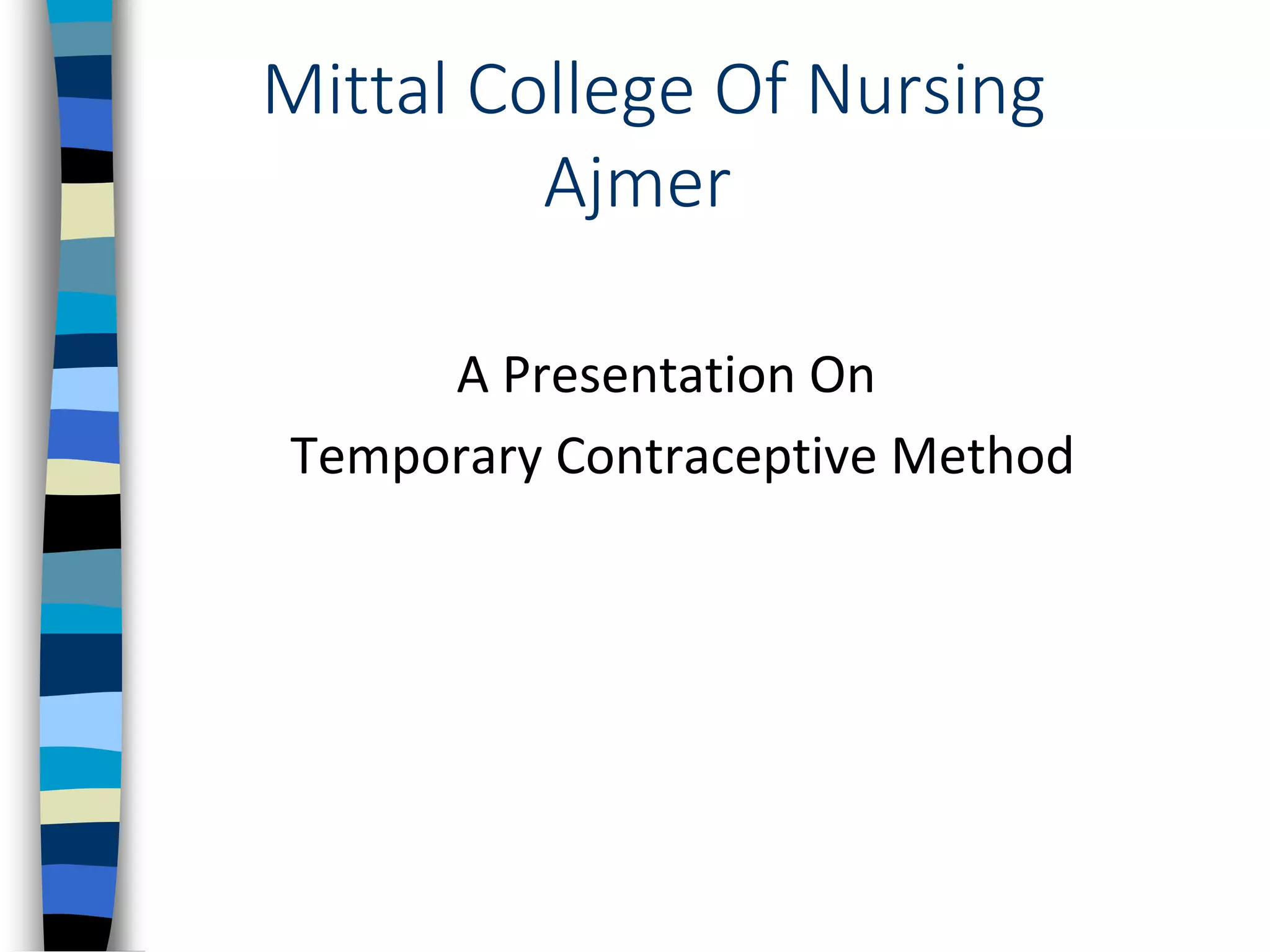 Mittal College Of Nursing
Ajmer

A Presentation On
Temporary Contraceptive Method